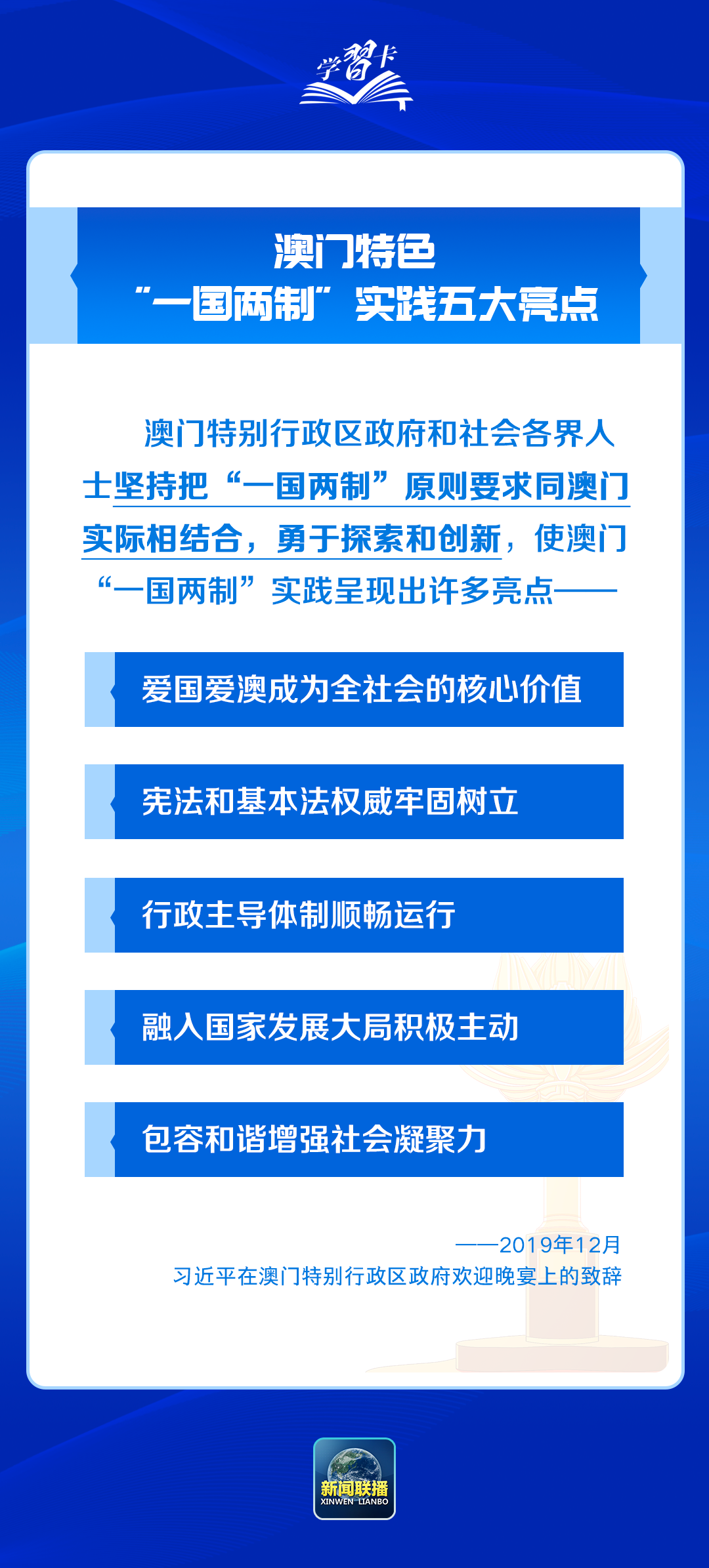 学习卡

澳门特色
“一国两制”实践五大亮点

澳门特别行政区政府和社会各界人士坚持把“一国两制”原则要求同澳门实际相结合，勇于探索和创新，使澳门“一国两制”实践呈现出许多亮点——

爱国爱澳成为全社会的核心价值

宪法和基本法权威牢固树立

行政主导体制顺畅运行

融入国家发展大局积极主动

包容和谐增强社会凝聚力

——2019年12月
习近平在澳门特别行政区政府欢迎晚宴上的致辞

新闻联播
XINWEN LIANBO